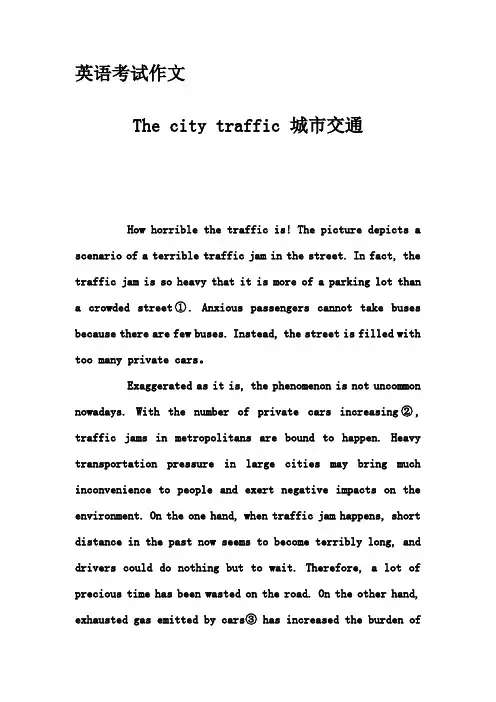 英语考试作文

The city traffic 城市交通

How horrible the traffic is! The picture depicts a scenario of a terrible traffic jam in the street. In fact, the traffic jam is so heavy that it is more of a parking lot than a crowded street①. Anxious passengers cannot take buses because there are few buses. Instead, the street is filled with too many private cars.

Exaggerated as it is, the phenomenon is not uncommon nowadays. With the number of private cars increasing②, traffic jams in metropolitans are bound to happen. Heavy transportation pressure in large cities may bring much inconvenience to people and exert negative impacts on the environment. On the one hand, when traffic jam happens, short distance in the past now seems to become terribly long, and drivers could do nothing but to wait. Therefore, a lot of precious time has been wasted on the road. On the other hand, exhausted gas emitted by cars③ has increased the burden of